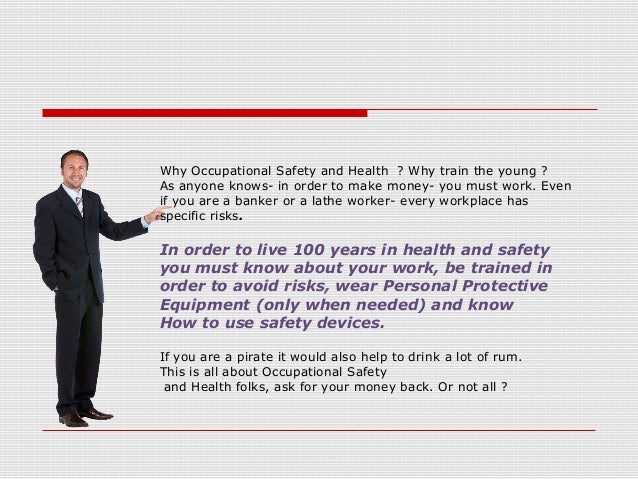 Why Occupational Safety and Health ? Why train the young ? As anyone knows- in order to make money- you must work. Even if you are a banker or a lathe worker- every workplace has specific risks.

In order to live 100 years in health and safety you must know about your work, be trained in order to avoid risks, wear Personal Protective Equipment (only when needed) and know How to use safety devices.

If you are a pirate it would also help to drink a lot of rum. This is all about Occupational Safety and Health folks, ask for your money back. Or not all ?